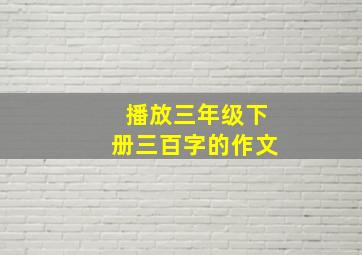 播放三年级下册三百字的作文